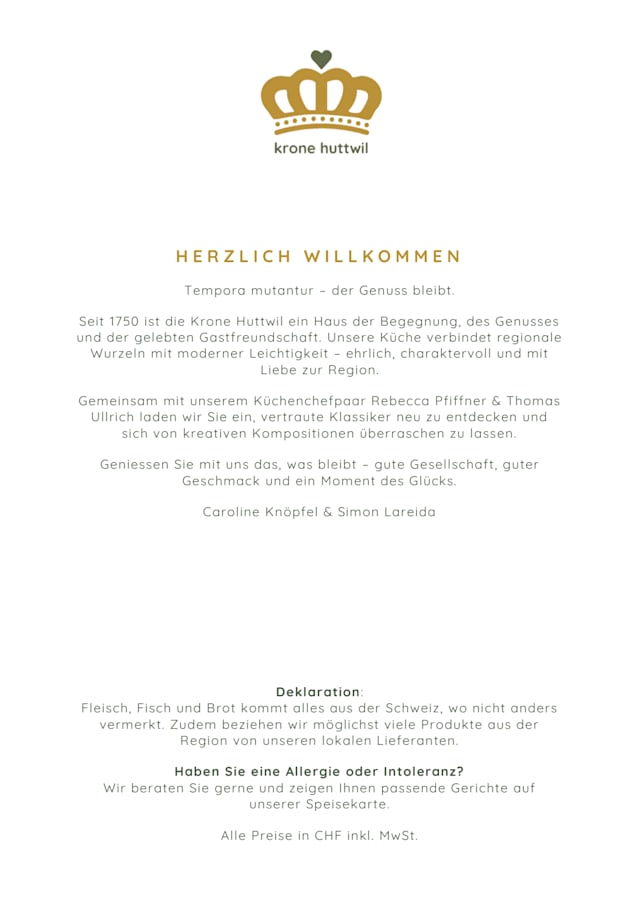 krone huttwil

HERZLICH WILLKOMMEN

Tempora mutantur – der Genuss bleibt.

Seit 1750 ist die Krone Huttwil ein Haus der Begegnung, des Genusses und der gelebten Gastfreundschaft. Unsere Küche verbindet regionale Wurzeln mit moderner Leichtigkeit – ehrlich, charaktervoll und mit Liebe zur Region.

Gemeinsam mit unserem Küchenchefpaar Rebecca Pfiffner & Thomas Ullrich laden wir Sie ein, vertraute Klassiker neu zu entdecken und sich von kreativen Kompositionen überraschen zu lassen.

Geniessen Sie mit uns das, was bleibt – gute Gesellschaft, guter Geschmack und ein Moment des Glücks.

Caroline Knöpfel & Simon Lareida

Deklaration:
Fleisch, Fisch und Brot kommt alles aus der Schweiz, wo nicht anders vermerkt. Zudem beziehen wir möglichst viele Produkte aus der Region von unseren lokalen Lieferanten.

Haben Sie eine Allergie oder Intoleranz?
Wir beraten Sie gerne und zeigen Ihnen passende Gerichte auf unserer Speisekarte.

Alle Preise in CHF inkl. MwSt.